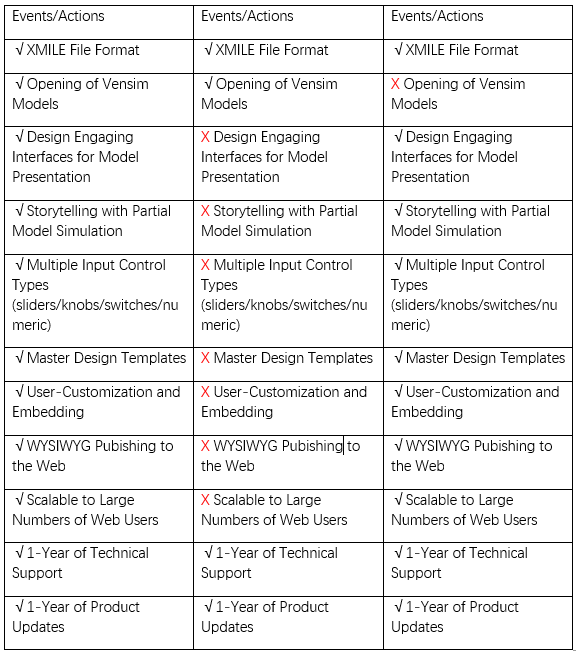 | Events/Actions | Events/Actions | Events/Actions |
|---|---|---|
| √ XMILE File Format | √ XMILE File Format | √ XMILE File Format |
| √ Opening of Vensim Models | √ Opening of Vensim Models | X Opening of Vensim Models |
| √ Design Engaging Interfaces for Model Presentation | X Design Engaging Interfaces for Model Presentation | √ Design Engaging Interfaces for Model Presentation |
| √ Storytelling with Partial Model Simulation | X Storytelling with Partial Model Simulation | √ Storytelling with Partial Model Simulation |
| √ Multiple Input Control Types (sliders/knobs/switches/numeric) | X Multiple Input Control Types (sliders/knobs/switches/numeric) | √ Multiple Input Control Types (sliders/knobs/switches/numeric) |
| √ Master Design Templates | X Master Design Templates | √ Master Design Templates |
| √ User-Customization and Embedding | X User-Customization and Embedding | √ User-Customization and Embedding |
| √ WYSIWYG Pubishing to the Web | X WYSIWYG Pubishing to the Web | √ WYSIWYG Pubishing to the Web |
| √ Scalable to Large Numbers of Web Users | X Scalable to Large Numbers of Web Users | √ Scalable to Large Numbers of Web Users |
| √ 1-Year of Technical Support | √ 1-Year of Technical Support | √ 1-Year of Technical Support |
| √ 1-Year of Product Updates | √ 1-Year of Product Updates | √ 1-Year of Product Updates |